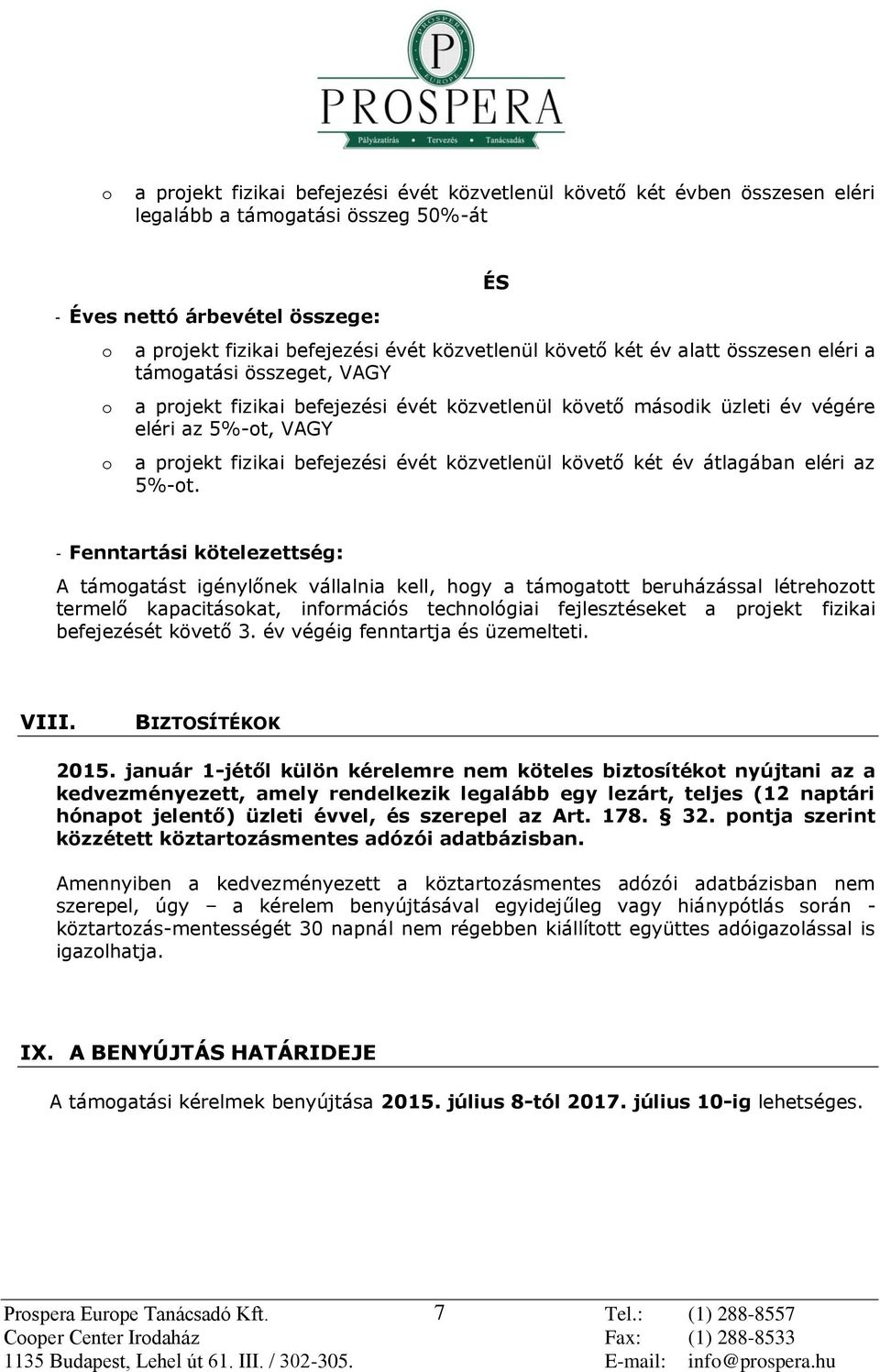 PROSPERA EUROPE
P
PROSPERA
Pályázatírás Tervezés Tanácsadás

o a projekt fizikai befejezési évét közvetlenül követő két évben összesen eléri legalább a támogatási összeg 50%-át

ÉS

- Éves nettó árbevétel összege:

o a projekt fizikai befejezési évét közvetlenül követő két év alatt összesen eléri a támogatási összeget, VAGY
o a projekt fizikai befejezési évét közvetlenül követő második üzleti év végére eléri az 5%-ot, VAGY
o a projekt fizikai befejezési évét közvetlenül követő két év átlagában eléri az 5%-ot.

- Fenntartási kötelezettség:

A támogatást igénylőnek vállalnia kell, hogy a támogatott beruházással létrehozott termelő kapacitásokat, információs technológiai fejlesztéseket a projekt fizikai befejezését követő 3. év végéig fenntartja és üzemelteti.

VIII. BIZTOSÍTÉKOK

2015. január 1-jétől külön kérelemre nem köteles biztosítékot nyújtani az a kedvezményezett, amely rendelkezik legalább egy lezárt, teljes (12 naptári hónapot jelentő) üzleti évvel, és szerepel az Art. 178. § 32. pontja szerint közzétett köztartozásmentes adózói adatbázisban.

Amennyiben a kedvezményezett a köztartozásmentes adózói adatbázisban nem szerepel, úgy – a kérelem benyújtásával egyidejűleg vagy hiánypótlás során - köztartozás-mentességét 30 napnál nem régebben kiállított együttes adóigazolással is igazolhatja.

IX. A BENYÚJTÁS HATÁRIDEJE

A támogatási kérelmek benyújtása 2015. július 8-tól 2017. július 10-ig lehetséges.

Prospera Europe Tanácsadó Kft.
Cooper Center Irodaház
1135 Budapest, Lehel út 61. III. / 302-305.
7
Tel.: (1) 288-8557
Fax: (1) 288-8533
E-mail: info@prospera.hu